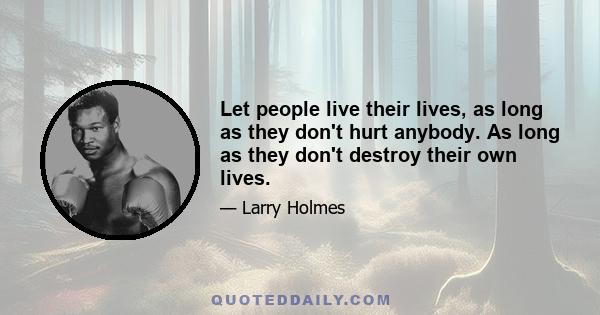 Let people live their lives, as long as they don't hurt anybody. As long as they don't destroy their own lives.

— Larry Holmes

QUOTEDDAILY.COM